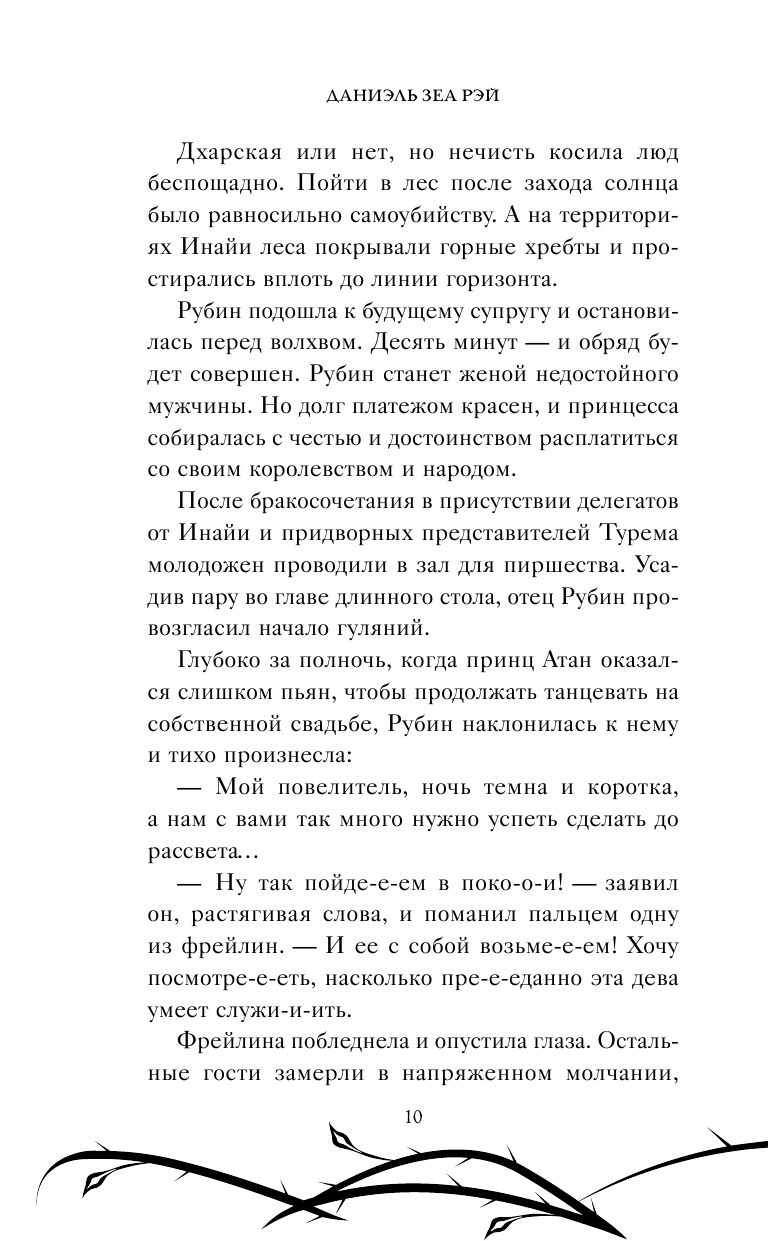 ДАНИЭЛЬ ЗЕА РЭЙ

Дхарская или нет, но нечисть косила люд беспощадно. Пойти в лес после захода солнца было равносильно самоубийству. А на территориях Инайи леса покрывали горные хребты и простирались вплоть до линии горизонта.

Рубин подошла к будущему супругу и остановилась перед волхвом. Десять минут — и обряд будет совершен. Рубин станет женой недостойного мужчины. Но долг платежом красен, и принцесса собиралась с честью и достоинством расплатиться со своим королевством и народом.

После бракосочетания в присутствии делегатов от Инайи и придворных представителей Турема молодожен проводили в зал для пиршества. Усадив пару во главе длинного стола, отец Рубин провозгласил начало гуляний.

Глубоко за полночь, когда принц Атан оказался слишком пьян, чтобы продолжать танцевать на собственной свадьбе, Рубин наклонилась к нему и тихо произнесла:

— Мой повелитель, ночь темна и коротка, а нам с вами так много нужно успеть сделать до рассвета…

— Ну так пойде-е-ем в поко-о-и! — заявил он, растягивая слова, и поманил пальцем одну из фрейлин. — И ее с собой возьме-е-ем! Хочу посмотре-е-еть, насколько пре-е-еданно эта дева умеет служи-и-ить.

Фрейлина побледнела и опустила глаза. Остальные гости замерли в напряженном молчании,

10